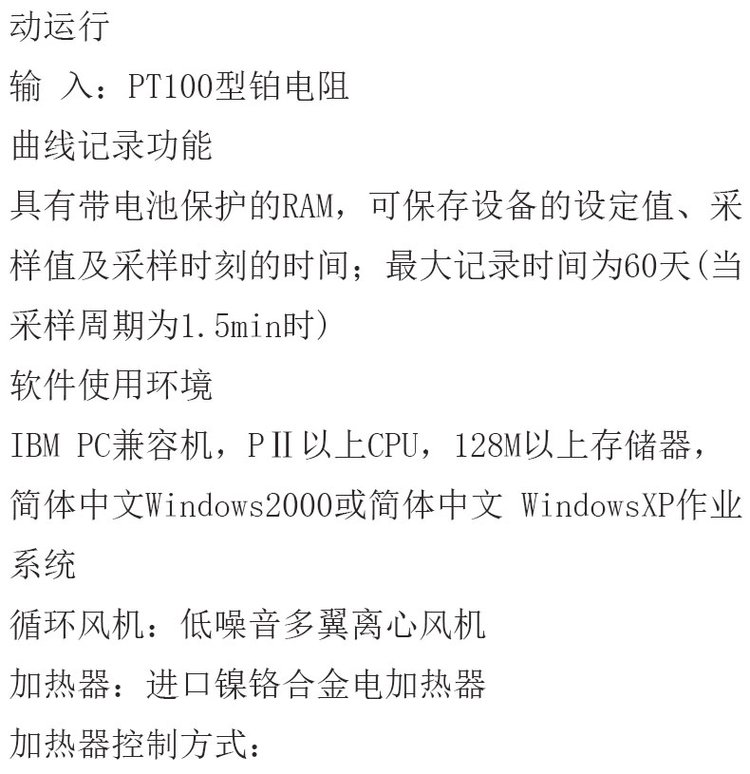 动运行

输 入：PT100型铂电阻

曲线记录功能

具有带电池保护的RAM，可保存设备的设定值、采样值及采样时刻的时间；最大记录时间为60天(当采样周期为1.5min时)

软件使用环境

IBM PC兼容机，PⅡ以上CPU，128M以上存储器，简体中文Windows2000或简体中文 WindowsXP作业系统

循环风机：低噪音多翼离心风机

加热器：进口镍铬合金电加热器

加热器控制方式：